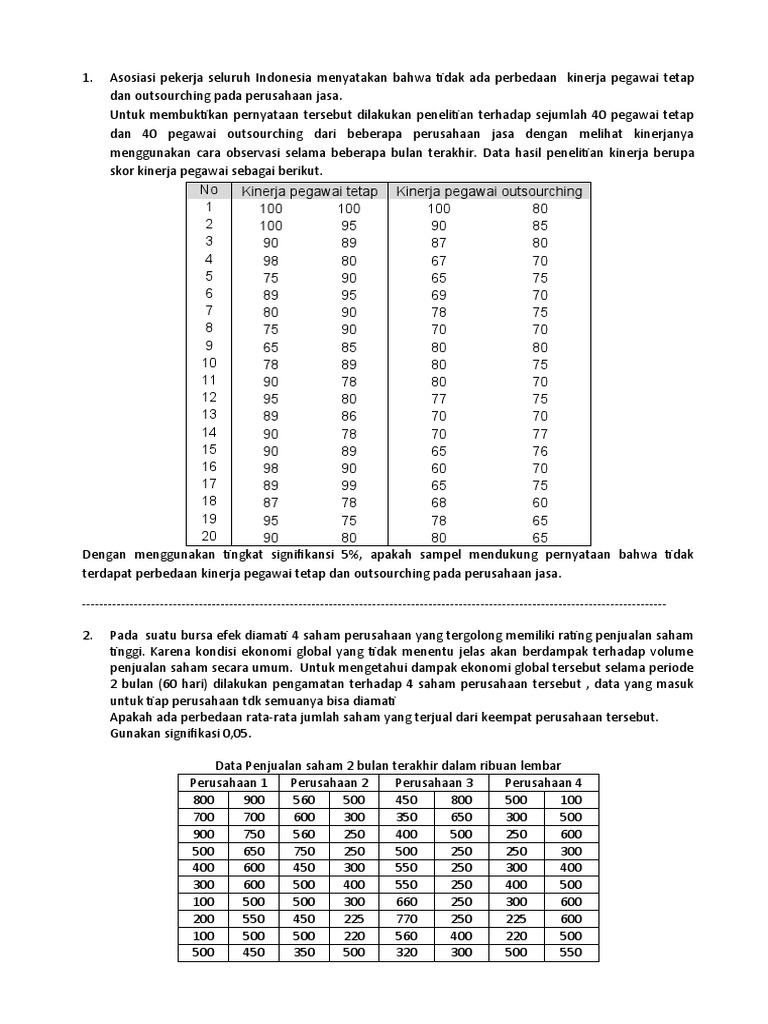 1. Asosiasi pekerja seluruh Indonesia menyatakan bahwa tidak ada perbedaan kinerja pegawai tetap dan outsourching pada perusahaan jasa.

Untuk membuktikan pernyataan tersebut dilakukan penelitian terhadap sejumlah 40 pegawai tetap dan 40 pegawai outsourching dari beberapa perusahaan jasa dengan melihat kinerjanya menggunakan cara observasi selama beberapa bulan terakhir. Data hasil penelitian kinerja berupa skor kinerja pegawai sebagai berikut.

| No | Kinerja pegawai tetap | | Kinerja pegawai outsourching | |
|---|---|---|---|---|
| 1 | 100 | 100 | 100 | 80 |
| 2 | 100 | 95 | 90 | 85 |
| 3 | 90 | 89 | 87 | 80 |
| 4 | 98 | 80 | 67 | 70 |
| 5 | 75 | 90 | 65 | 75 |
| 6 | 89 | 95 | 69 | 70 |
| 7 | 80 | 90 | 78 | 75 |
| 8 | 75 | 90 | 70 | 70 |
| 9 | 65 | 85 | 80 | 80 |
| 10 | 78 | 89 | 80 | 75 |
| 11 | 90 | 78 | 80 | 70 |
| 12 | 95 | 80 | 77 | 75 |
| 13 | 89 | 86 | 70 | 70 |
| 14 | 90 | 78 | 70 | 77 |
| 15 | 90 | 89 | 65 | 76 |
| 16 | 98 | 90 | 60 | 70 |
| 17 | 89 | 99 | 65 | 75 |
| 18 | 87 | 78 | 68 | 60 |
| 19 | 95 | 75 | 78 | 65 |
| 20 | 90 | 80 | 80 | 65 |

Dengan menggunakan tingkat signifikansi 5%, apakah sampel mendukung pernyataan bahwa tidak terdapat perbedaan kinerja pegawai tetap dan outsourching pada perusahaan jasa.

------------------------------------------------------------------------------------------------------------------------

2. Pada suatu bursa efek diamati 4 saham perusahaan yang tergolong memiliki rating penjualan saham tinggi. Karena kondisi ekonomi global yang tidak menentu jelas akan berdampak terhadap volume penjualan saham secara umum. Untuk mengetahui dampak ekonomi global tersebut selama periode 2 bulan (60 hari) dilakukan pengamatan terhadap 4 saham perusahaan tersebut , data yang masuk untuk tiap perusahaan tdk semuanya bisa diamati

Apakah ada perbedaan rata-rata jumlah saham yang terjual dari keempat perusahaan tersebut.

Gunakan signifikasi 0,05.

Data Penjualan saham 2 bulan terakhir dalam ribuan lembar

| Perusahaan 1 | | Perusahaan 2 | | Perusahaan 3 | | Perusahaan 4 | |
|---|---|---|---|---|---|---|---|
| 800 | 900 | 560 | 500 | 450 | 800 | 500 | 100 |
| 700 | 700 | 600 | 300 | 350 | 650 | 300 | 500 |
| 900 | 750 | 560 | 250 | 400 | 500 | 250 | 600 |
| 500 | 650 | 750 | 250 | 500 | 250 | 250 | 300 |
| 400 | 600 | 450 | 300 | 550 | 250 | 300 | 400 |
| 300 | 600 | 500 | 400 | 550 | 250 | 400 | 500 |
| 100 | 500 | 500 | 300 | 660 | 250 | 300 | 600 |
| 200 | 550 | 450 | 225 | 770 | 250 | 225 | 600 |
| 100 | 500 | 500 | 220 | 560 | 400 | 220 | 500 |
| 500 | 450 | 350 | 500 | 320 | 300 | 500 | 550 |